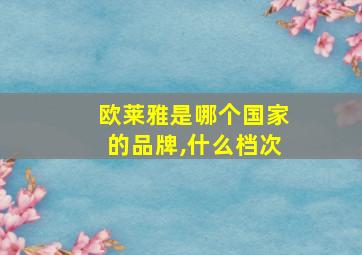 欧莱雅是哪个国家的品牌,什么档次